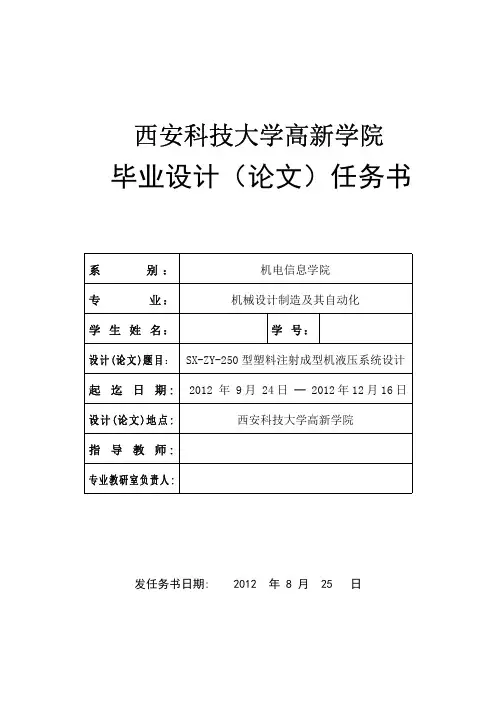 西安科技大学高新学院

毕业设计（论文）任务书

| 系　　别： | 机电信息学院 | | |
|---|---|---|---|
| 专　　业： | 机械设计制造及其自动化 | | |
| 学 生 姓 名： | | 学　号： | |
| 设计(论文)题目： | SX-ZY-250 型塑料注射成型机液压系统设计 | | |
| 起 迄 日 期： | 2012 年 9 月 24 日 — 2012 年 12 月 16 日 | | |
| 设计(论文)地点： | 西安科技大学高新学院 | | |
| 指 导 教 师： | | | |
| 专业教研室负责人： | | | |

发任务书日期：　2012　年 8 月　25　日